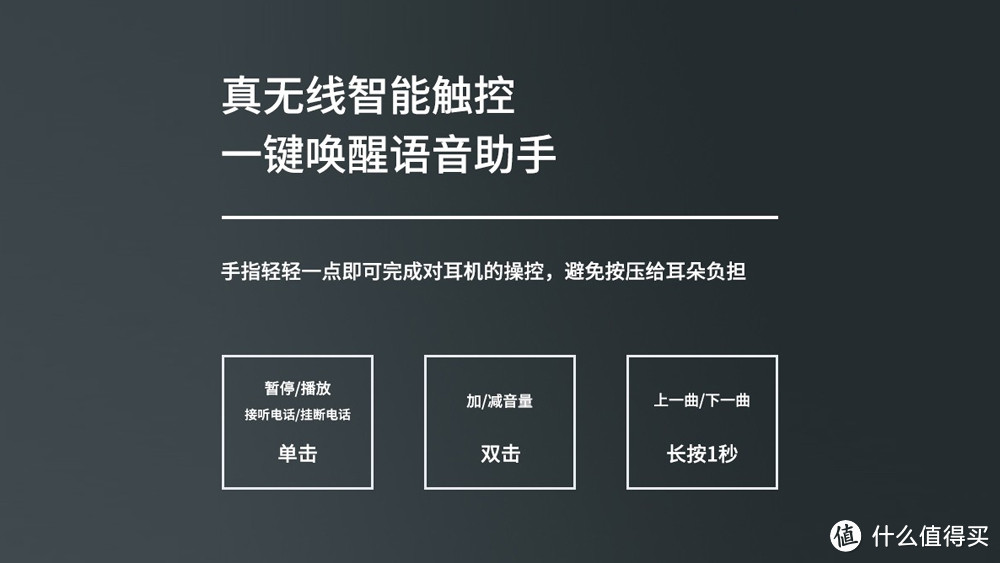 真无线智能触控
一键唤醒语音助手

手指轻轻一点即可完成对耳机的操控，避免按压给耳朵负担

暂停/播放
接听电话/挂断电话
单击

加/减音量
双击

上一曲/下一曲
长按1秒

值 什么值得买